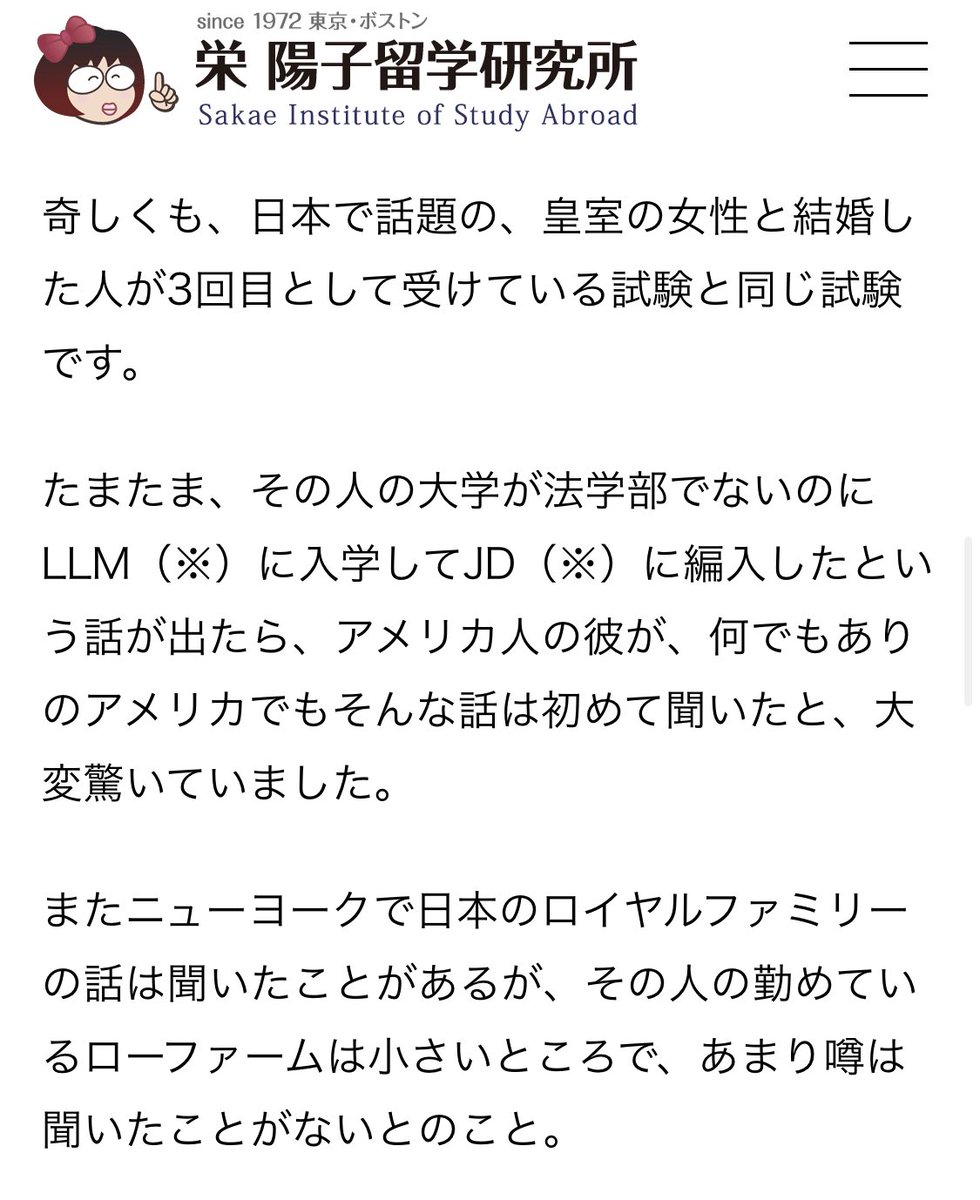 since 1972 東京・ボストン
栄 陽子留学研究所
Sakae Institute of Study Abroad

奇しくも、日本で話題の、皇室の女性と結婚した人が3回目として受けている試験と同じ試験です。

たまたま、その人の大学が法学部でないのにLLM（※）に入学してJD（※）に編入したという話が出たら、アメリカ人の彼が、何でもありのアメリカでもそんな話は初めて聞いたと、大変驚いていました。

またニューヨークで日本のロイヤルファミリーの話は聞いたことがあるが、その人の勤めているローファームは小さいところで、あまり噂は聞いたことがないとのこと。